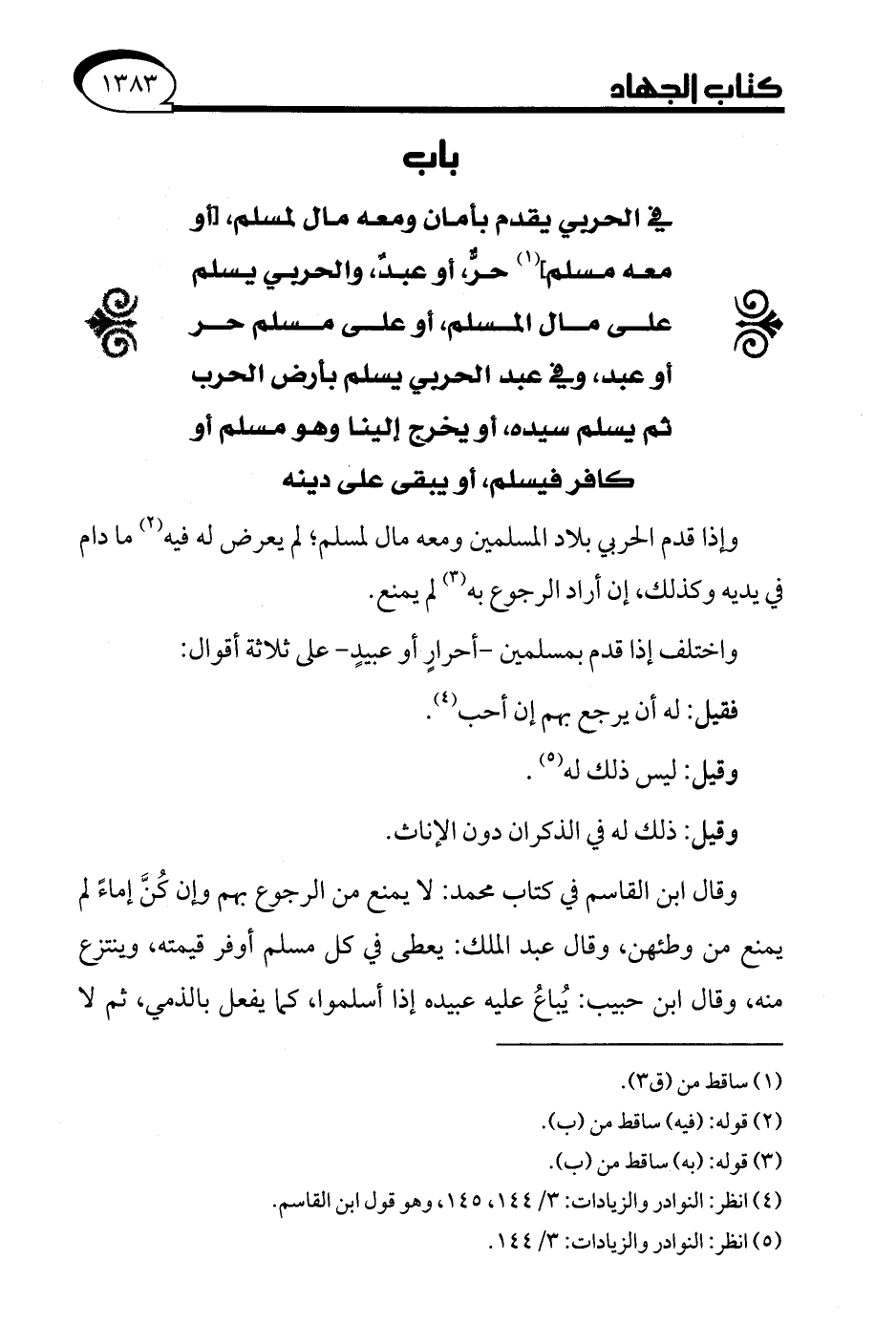 كتاب الجهاد ١٣٨٣

باب

في الحربي يقدم بأمان ومعه مال لمسلم، [أو معه مسلم]$^{(١)}$ حرٌّ، أو عبدٌ، والحربي يسلم على مال المسلم، أو على مسلم حر أو عبد، وفي عبد الحربي يسلم بأرض الحرب ثم يسلم سيده، أو يخرج إلينا وهو مسلم أو كافر فيسلم، أو يبقى على دينه

وإذا قدم الحربي بلاد المسلمين ومعه مال لمسلم؛ لم يعرض له فيه$^{(٢)}$ ما دام في يديه وكذلك، إن أراد الرجوع به$^{(٣)}$ لم يمنع.

واختلف إذا قدم بمسلمين -أحرارٍ أو عبيدٍ- على ثلاثة أقوال:

فقيل: له أن يرجع بهم إن أحب$^{(٤)}$.

وقيل: ليس ذلك له$^{(٥)}$.

وقيل: ذلك له في الذكران دون الإناث.

وقال ابن القاسم في كتاب محمد: لا يمنع من الرجوع بهم وإن كُنَّ إماءً لم يمنع من وطئهن، وقال عبد الملك: يعطى في كل مسلم أوفر قيمته، وينتزع منه، وقال ابن حبيب: يُباعُ عليه عبيده إذا أسلموا، كما يفعل بالذمي، ثم لا

(١) ساقط من (ق٣).
(٢) قوله: (فيه) ساقط من (ب).
(٣) قوله: (به) ساقط من (ب).
(٤) انظر: النوادر والزيادات: ٣/ ١٤٤، ١٤٥، وهو قول ابن القاسم.
(٥) انظر: النوادر والزيادات: ٣/ ١٤٤.